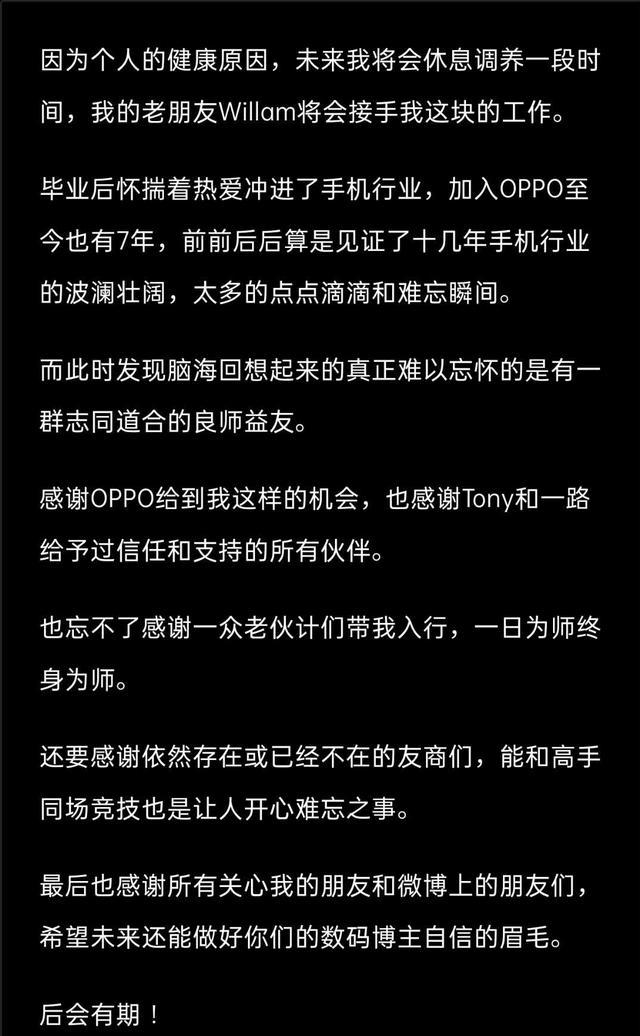 因为个人的健康原因，未来我将会休息调养一段时间，我的老朋友Willam将会接手我这块的工作。

毕业后怀揣着热爱冲进了手机行业，加入OPPO至今也有7年，前前后后算是见证了十几年手机行业的波澜壮阔，太多的点点滴滴和难忘瞬间。

而此时发现脑海回想起来的真正难以忘怀的是有一群志同道合的良师益友。

感谢OPPO给到我这样的机会，也感谢Tony和一路给予过信任和支持的所有伙伴。

也忘不了感谢一众老伙计们带我入行，一日为师终身为师。

还要感谢依然存在或已经不在的友商们，能和高手同场竞技也是让人开心难忘之事。

最后也感谢所有关心我的朋友和微博上的朋友们，希望未来还能做好你们的数码博主自信的眉毛。

后会有期！